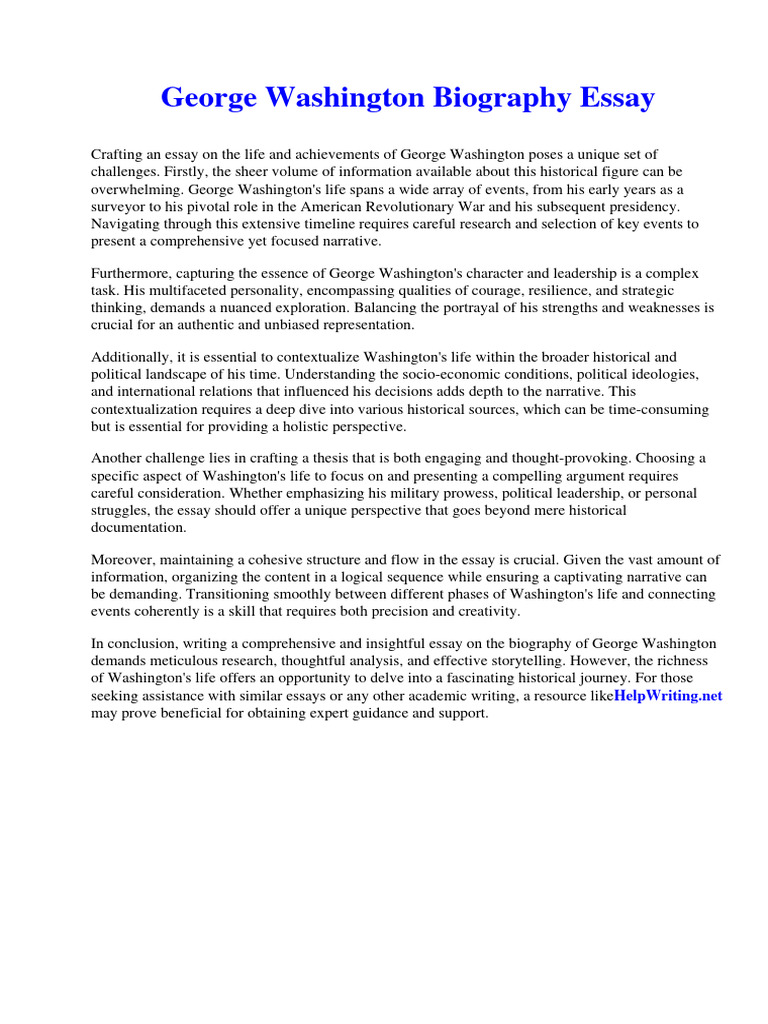 George Washington Biography Essay

Crafting an essay on the life and achievements of George Washington poses a unique set of challenges. Firstly, the sheer volume of information available about this historical figure can be overwhelming. George Washington's life spans a wide array of events, from his early years as a surveyor to his pivotal role in the American Revolutionary War and his subsequent presidency. Navigating through this extensive timeline requires careful research and selection of key events to present a comprehensive yet focused narrative.

Furthermore, capturing the essence of George Washington's character and leadership is a complex task. His multifaceted personality, encompassing qualities of courage, resilience, and strategic thinking, demands a nuanced exploration. Balancing the portrayal of his strengths and weaknesses is crucial for an authentic and unbiased representation.

Additionally, it is essential to contextualize Washington's life within the broader historical and political landscape of his time. Understanding the socio-economic conditions, political ideologies, and international relations that influenced his decisions adds depth to the narrative. This contextualization requires a deep dive into various historical sources, which can be time-consuming but is essential for providing a holistic perspective.

Another challenge lies in crafting a thesis that is both engaging and thought-provoking. Choosing a specific aspect of Washington's life to focus on and presenting a compelling argument requires careful consideration. Whether emphasizing his military prowess, political leadership, or personal struggles, the essay should offer a unique perspective that goes beyond mere historical documentation.

Moreover, maintaining a cohesive structure and flow in the essay is crucial. Given the vast amount of information, organizing the content in a logical sequence while ensuring a captivating narrative can be demanding. Transitioning smoothly between different phases of Washington's life and connecting events coherently is a skill that requires both precision and creativity.

In conclusion, writing a comprehensive and insightful essay on the biography of George Washington demands meticulous research, thoughtful analysis, and effective storytelling. However, the richness of Washington's life offers an opportunity to delve into a fascinating historical journey. For those seeking assistance with similar essays or any other academic writing, a resource likeHelpWriting.net may prove beneficial for obtaining expert guidance and support.